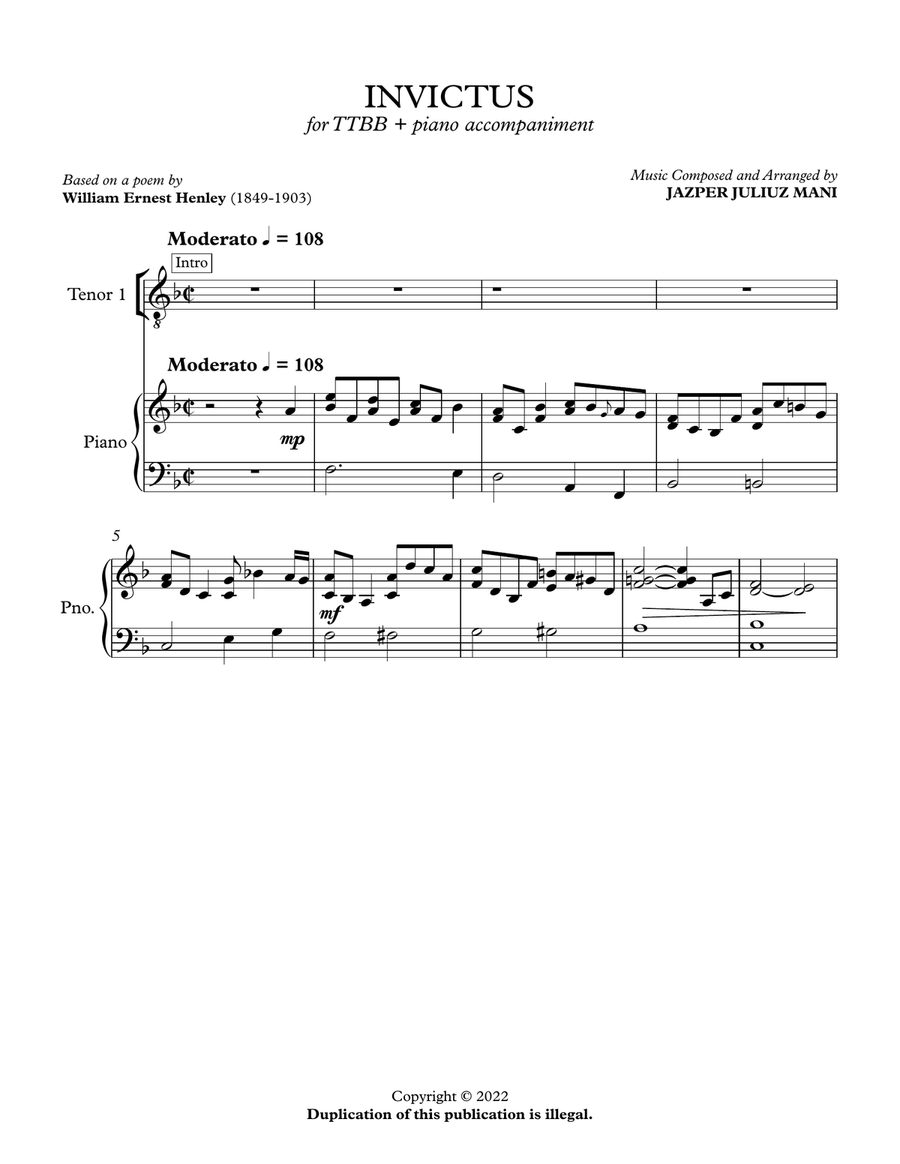 INVICTUS
for TTBB + piano accompaniment

Based on a poem by
William Ernest Henley (1849-1903)

Music Composed and Arranged by
JAZPER JULIUZ MANI

Moderato ♩ = 108
Intro

Tenor 1

Moderato ♩ = 108

Piano

mp

5

Pno.

mf

Copyright © 2022
Duplication of this publication is illegal.